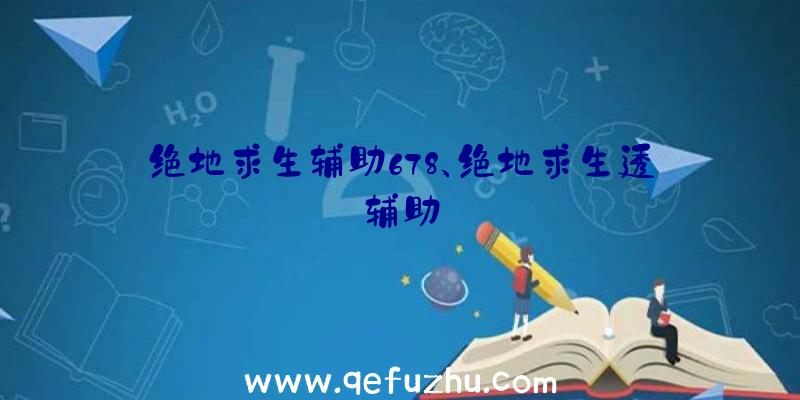 $H_2O$

绝地求生辅助678、绝地求生透辅助

www.qefuzhu.com